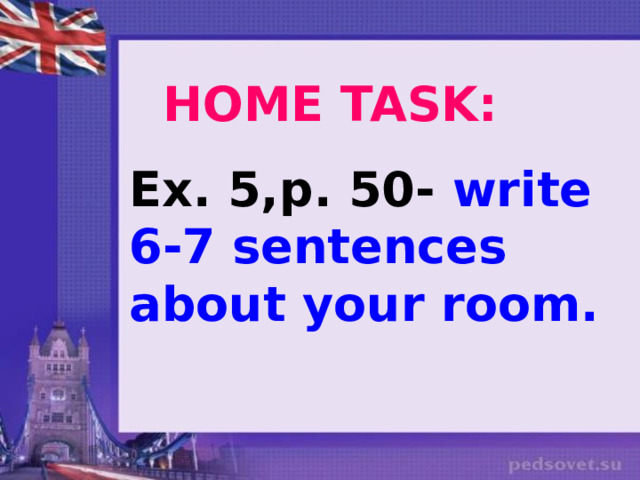 HOME TASK:

Ex. 5,p. 50- write 6-7 sentences about your room.

pedsovet.su